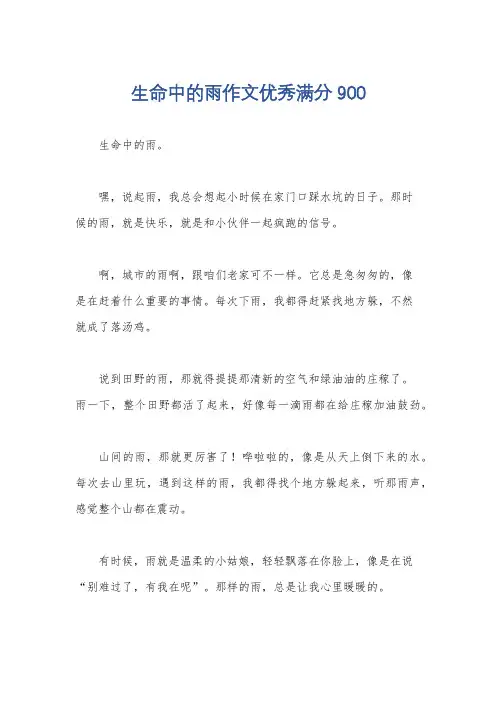 生命中的雨作文优秀满分 900

生命中的雨。

嘿，说起雨，我总会想起小时候在家门口踩水坑的日子。那时候的雨，就是快乐，就是和小伙伴一起疯跑的信号。

啊，城市的雨啊，跟咱们老家可不一样。它总是急匆匆的，像是在赶着什么重要的事情。每次下雨，我都得赶紧找地方躲，不然就成了落汤鸡。

说到田野的雨，那就得提提那清新的空气和绿油油的庄稼了。雨一下，整个田野都活了起来，好像每一滴雨都在给庄稼加油鼓劲。

山间的雨，那就更厉害了！哗啦啦的，像是从天上倒下来的水。每次去山里玩，遇到这样的雨，我都得找个地方躲起来，听那雨声，感觉整个山都在震动。

有时候，雨就是温柔的小姑娘，轻轻飘落在你脸上，像是在说“别难过了，有我在呢”。那样的雨，总是让我心里暖暖的。